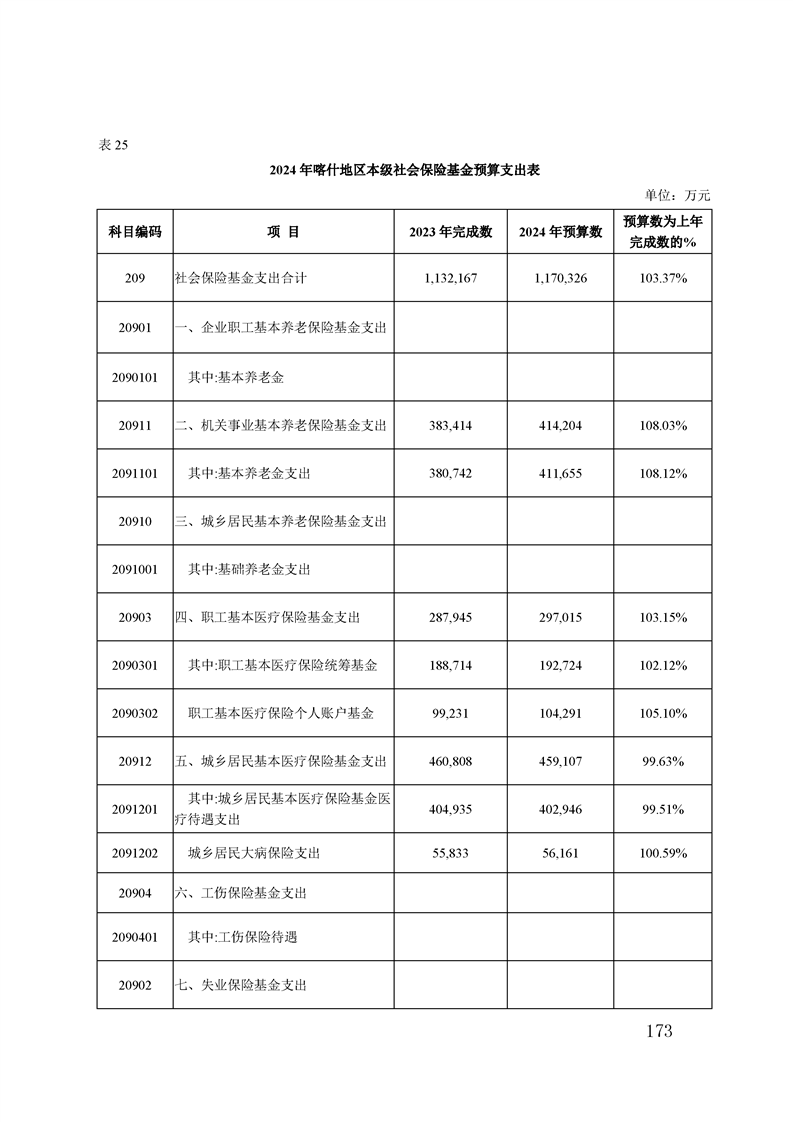 表 25

2024 年喀什地区本级社会保险基金预算支出表

单位：万元

| 科目编码 | 项 目 | 2023 年完成数 | 2024 年预算数 | 预算数为上年完成数的% |
|---|---|---|---|---|
| 209 | 社会保险基金支出合计 | 1,132,167 | 1,170,326 | 103.37% |
| 20901 | 一、企业职工基本养老保险基金支出 | | | |
| 2090101 | 其中:基本养老金 | | | |
| 20911 | 二、机关事业基本养老保险基金支出 | 383,414 | 414,204 | 108.03% |
| 2091101 | 其中:基本养老金支出 | 380,742 | 411,655 | 108.12% |
| 20910 | 三、城乡居民基本养老保险基金支出 | | | |
| 2091001 | 其中:基础养老金支出 | | | |
| 20903 | 四、职工基本医疗保险基金支出 | 287,945 | 297,015 | 103.15% |
| 2090301 | 其中:职工基本医疗保险统筹基金 | 188,714 | 192,724 | 102.12% |
| 2090302 | 职工基本医疗保险个人账户基金 | 99,231 | 104,291 | 105.10% |
| 20912 | 五、城乡居民基本医疗保险基金支出 | 460,808 | 459,107 | 99.63% |
| 2091201 | 其中:城乡居民基本医疗保险基金医疗待遇支出 | 404,935 | 402,946 | 99.51% |
| 2091202 | 城乡居民大病保险支出 | 55,833 | 56,161 | 100.59% |
| 20904 | 六、工伤保险基金支出 | | | |
| 2090401 | 其中:工伤保险待遇 | | | |
| 20902 | 七、失业保险基金支出 | | | |

173